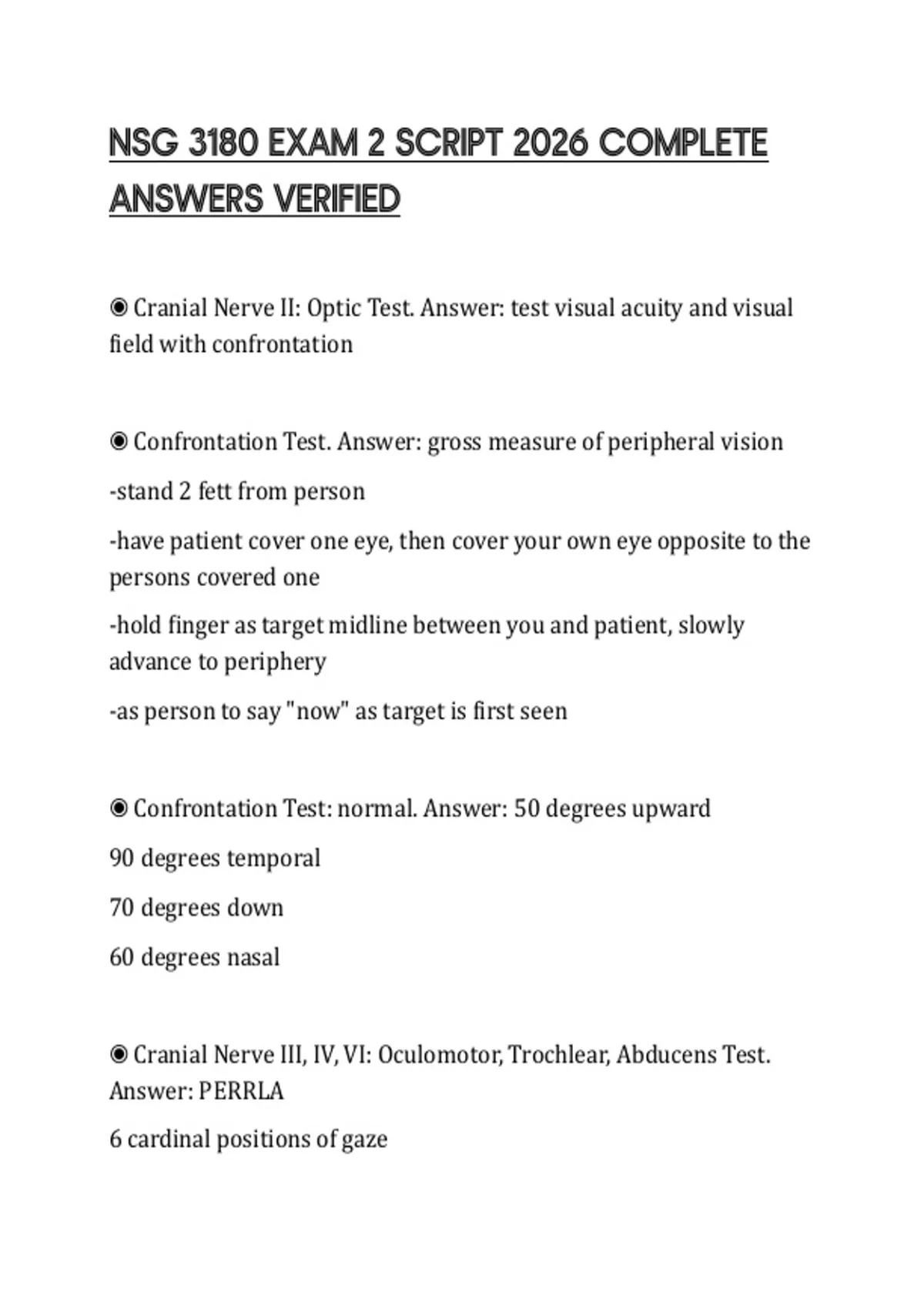 NSG 3180 EXAM 2 SCRIPT 2026 COMPLETE ANSWERS VERIFIED

◉ Cranial Nerve II: Optic Test. Answer: test visual acuity and visual field with confrontation

◉ Confrontation Test. Answer: gross measure of peripheral vision

-stand 2 fett from person

-have patient cover one eye, then cover your own eye opposite to the persons covered one

-hold finger as target midline between you and patient, slowly advance to periphery

-as person to say "now" as target is first seen

◉ Confrontation Test: normal. Answer: 50 degrees upward

90 degrees temporal

70 degrees down

60 degrees nasal

◉ Cranial Nerve III, IV, VI: Oculomotor, Trochlear, Abducens Test. Answer: PERRLA

6 cardinal positions of gaze